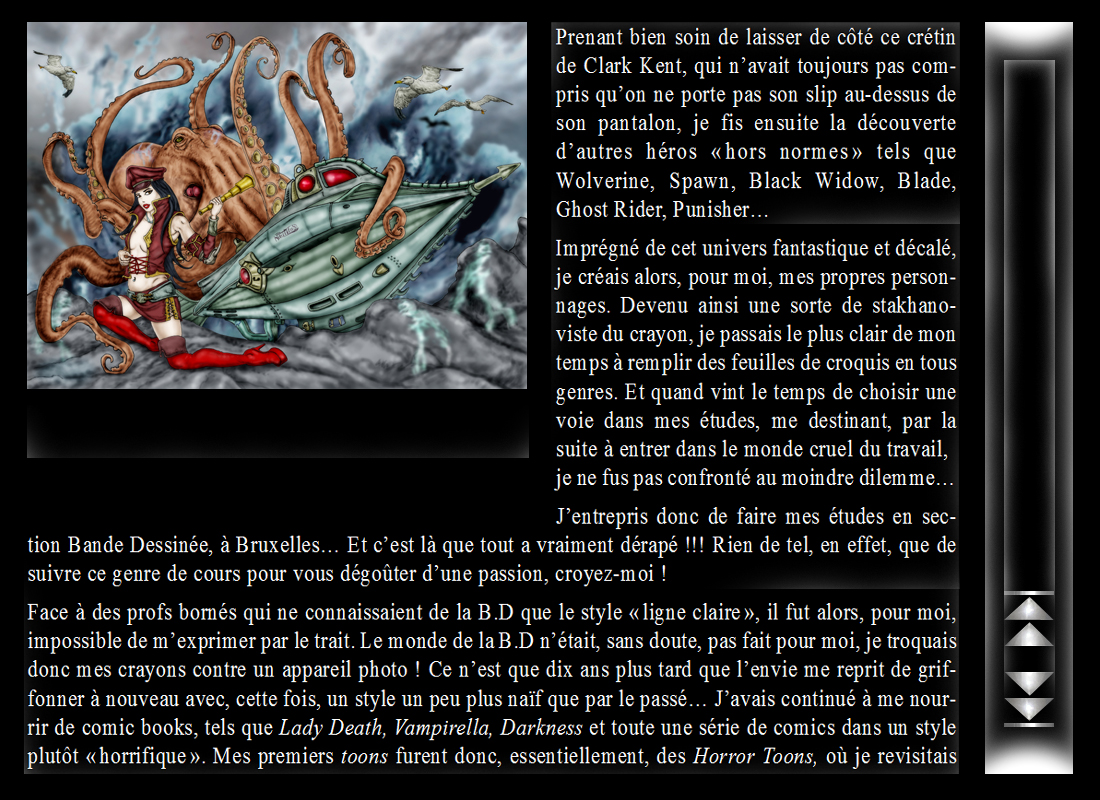 Prenant bien soin de laisser de côté ce crétin de Clark Kent, qui n'avait toujours pas compris qu'on ne porte pas son slip au-dessus de son pantalon, je fis ensuite la découverte d'autres héros «hors normes» tels que Wolverine, Spawn, Black Widow, Blade, Ghost Rider, Punisher…

Imprégné de cet univers fantastique et décalé, je créais alors, pour moi, mes propres personnages. Devenu ainsi une sorte de stakhanoviste du crayon, je passais le plus clair de mon temps à remplir des feuilles de croquis en tous genres. Et quand vint le temps de choisir une voie dans mes études, me destinant, par la suite à entrer dans le monde cruel du travail, je ne fus pas confronté au moindre dilemme…

J'entrepris donc de faire mes études en section Bande Dessinée, à Bruxelles… Et c'est là que tout a vraiment dérapé !!! Rien de tel, en effet, que de suivre ce genre de cours pour vous dégoûter d'une passion, croyez-moi !

Face à des profs bornés qui ne connaissaient de la B.D que le style «ligne claire», il fut alors, pour moi, impossible de m'exprimer par le trait. Le monde de la B.D n'était, sans doute, pas fait pour moi, je troquais donc mes crayons contre un appareil photo ! Ce n'est que dix ans plus tard que l'envie me reprit de griffonner à nouveau avec, cette fois, un style un peu plus naïf que par le passé… J'avais continué à me nourrir de comic books, tels que Lady Death, Vampirella, Darkness et toute une série de comics dans un style plutôt «horrifique». Mes premiers toons furent donc, essentiellement, des Horror Toons, où je revisitais